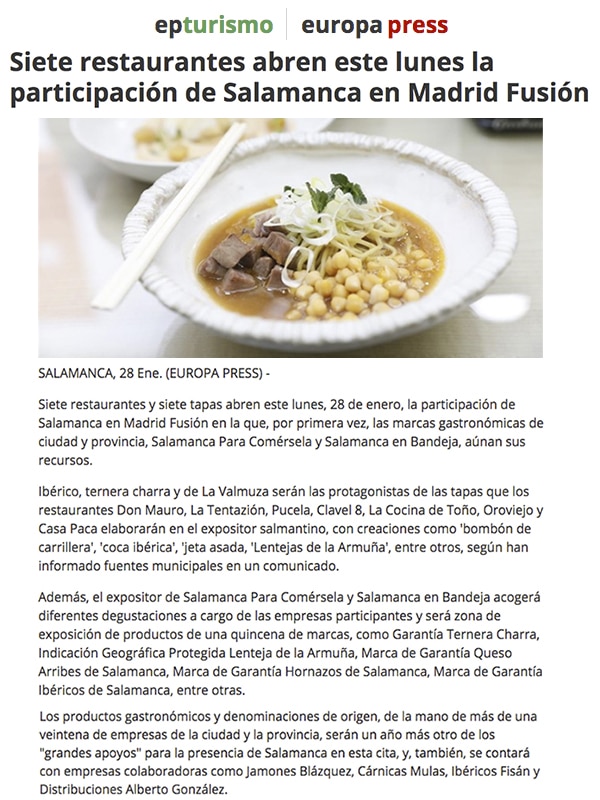 epturismo europa press

Siete restaurantes abren este lunes la participación de Salamanca en Madrid Fusión

SALAMANCA, 28 Ene. (EUROPA PRESS) -

Siete restaurantes y siete tapas abren este lunes, 28 de enero, la participación de Salamanca en Madrid Fusión en la que, por primera vez, las marcas gastronómicas de ciudad y provincia, Salamanca Para Comérsela y Salamanca en Bandeja, aúnan sus recursos.

Ibérico, ternera charra y de La Valmuza serán las protagonistas de las tapas que los restaurantes Don Mauro, La Tentazión, Pucela, Clavel 8, La Cocina de Toño, Oroviejo y Casa Paca elaborarán en el expositor salmantino, con creaciones como 'bombón de carrillera', 'coca ibérica', 'jeta asada, 'Lentejas de la Armuña', entre otros, según han informado fuentes municipales en un comunicado.

Además, el expositor de Salamanca Para Comérsela y Salamanca en Bandeja acogerá diferentes degustaciones a cargo de las empresas participantes y será zona de exposición de productos de una quincena de marcas, como Garantía Ternera Charra, Indicación Geográfica Protegida Lenteja de la Armuña, Marca de Garantía Queso Arribes de Salamanca, Marca de Garantía Hornazos de Salamanca, Marca de Garantía Ibéricos de Salamanca, entre otras.

Los productos gastronómicos y denominaciones de origen, de la mano de más de una veintena de empresas de la ciudad y la provincia, serán un año más otro de los "grandes apoyos" para la presencia de Salamanca en esta cita, y, también, se contará con empresas colaboradoras como Jamones Blázquez, Cárnicas Mulas, Ibéricos Fisán y Distribuciones Alberto González.